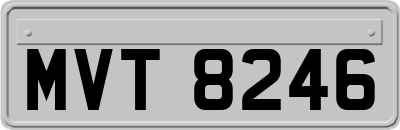 MVT 8246